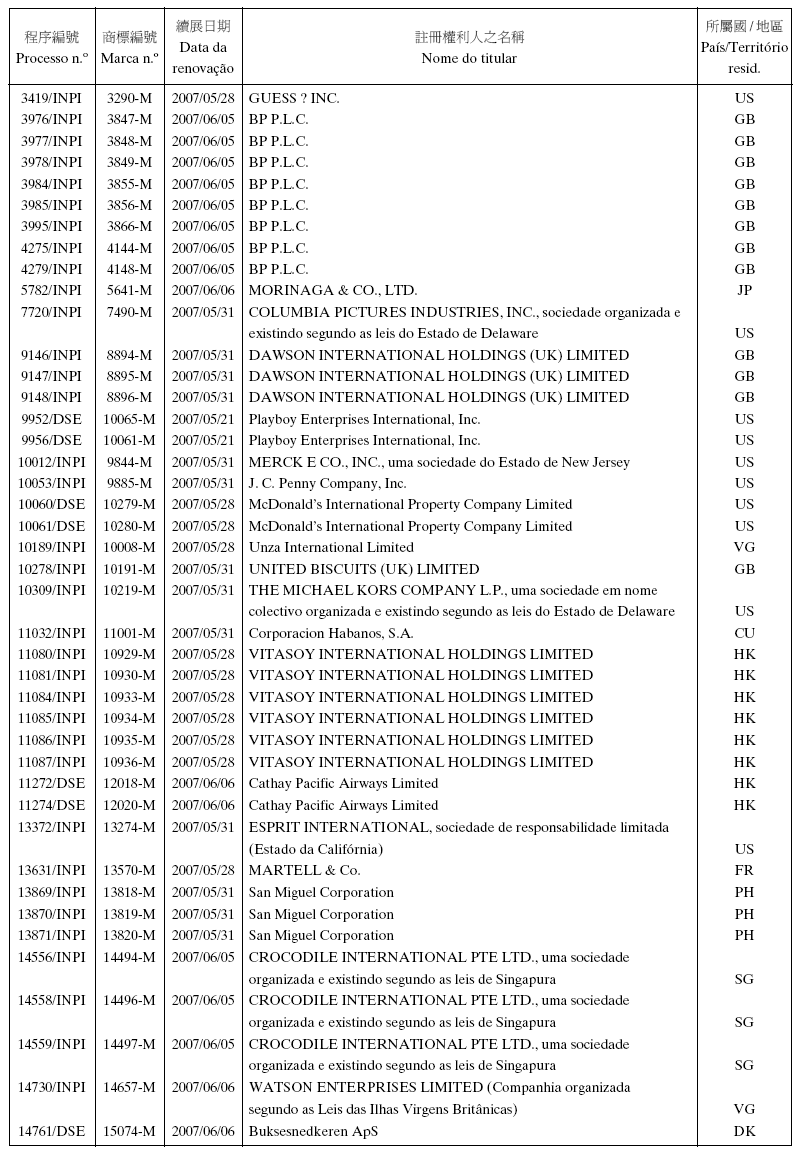 | 程序編號 Processo n.º | 商標編號 Marca n.º | 續展日期 Data da renovação | 註冊權利人之名稱 Nome do titular | 所屬國 / 地區 País/Território resid. |
|---|---|---|---|---|
| 3419/INPI | 3290-M | 2007/05/28 | GUESS ? INC. | US |
| 3976/INPI | 3847-M | 2007/06/05 | BP P.L.C. | GB |
| 3977/INPI | 3848-M | 2007/06/05 | BP P.L.C. | GB |
| 3978/INPI | 3849-M | 2007/06/05 | BP P.L.C. | GB |
| 3984/INPI | 3855-M | 2007/06/05 | BP P.L.C. | GB |
| 3985/INPI | 3856-M | 2007/06/05 | BP P.L.C. | GB |
| 3995/INPI | 3866-M | 2007/06/05 | BP P.L.C. | GB |
| 4275/INPI | 4144-M | 2007/06/05 | BP P.L.C. | GB |
| 4279/INPI | 4148-M | 2007/06/05 | BP P.L.C. | GB |
| 5782/INPI | 5641-M | 2007/06/06 | MORINAGA & CO., LTD. | JP |
| 7720/INPI | 7490-M | 2007/05/31 | COLUMBIA PICTURES INDUSTRIES, INC., sociedade organizada e existindo segundo as leis do Estado de Delaware | US |
| 9146/INPI | 8894-M | 2007/05/31 | DAWSON INTERNATIONAL HOLDINGS (UK) LIMITED | GB |
| 9147/INPI | 8895-M | 2007/05/31 | DAWSON INTERNATIONAL HOLDINGS (UK) LIMITED | GB |
| 9148/INPI | 8896-M | 2007/05/31 | DAWSON INTERNATIONAL HOLDINGS (UK) LIMITED | GB |
| 9952/DSE | 10065-M | 2007/05/21 | Playboy Enterprises International, Inc. | US |
| 9956/DSE | 10061-M | 2007/05/21 | Playboy Enterprises International, Inc. | US |
| 10012/INPI | 9844-M | 2007/05/31 | MERCK E CO., INC., uma sociedade do Estado de New Jersey | US |
| 10053/INPI | 9885-M | 2007/05/31 | J. C. Penny Company, Inc. | US |
| 10060/DSE | 10279-M | 2007/05/28 | McDonald's International Property Company Limited | US |
| 10061/DSE | 10280-M | 2007/05/28 | McDonald's International Property Company Limited | US |
| 10189/INPI | 10008-M | 2007/05/28 | Unza International Limited | VG |
| 10278/INPI | 10191-M | 2007/05/31 | UNITED BISCUITS (UK) LIMITED | GB |
| 10309/INPI | 10219-M | 2007/05/31 | THE MICHAEL KORS COMPANY L.P., uma sociedade em nome colectivo organizada e existindo segundo as leis do Estado de Delaware | US |
| 11032/INPI | 11001-M | 2007/05/31 | Corporacion Habanos, S.A. | CU |
| 11080/INPI | 10929-M | 2007/05/28 | VITASOY INTERNATIONAL HOLDINGS LIMITED | HK |
| 11081/INPI | 10930-M | 2007/05/28 | VITASOY INTERNATIONAL HOLDINGS LIMITED | HK |
| 11084/INPI | 10933-M | 2007/05/28 | VITASOY INTERNATIONAL HOLDINGS LIMITED | HK |
| 11085/INPI | 10934-M | 2007/05/28 | VITASOY INTERNATIONAL HOLDINGS LIMITED | HK |
| 11086/INPI | 10935-M | 2007/05/28 | VITASOY INTERNATIONAL HOLDINGS LIMITED | HK |
| 11087/INPI | 10936-M | 2007/05/28 | VITASOY INTERNATIONAL HOLDINGS LIMITED | HK |
| 11272/DSE | 12018-M | 2007/06/06 | Cathay Pacific Airways Limited | HK |
| 11274/DSE | 12020-M | 2007/06/06 | Cathay Pacific Airways Limited | HK |
| 13372/INPI | 13274-M | 2007/05/31 | ESPRIT INTERNATIONAL, sociedade de responsabilidade limitada (Estado da Califórnia) | US |
| 13631/INPI | 13570-M | 2007/05/28 | MARTELL & Co. | FR |
| 13869/INPI | 13818-M | 2007/05/31 | San Miguel Corporation | PH |
| 13870/INPI | 13819-M | 2007/05/31 | San Miguel Corporation | PH |
| 13871/INPI | 13820-M | 2007/05/31 | San Miguel Corporation | PH |
| 14556/INPI | 14494-M | 2007/06/05 | CROCODILE INTERNATIONAL PTE LTD., uma sociedade organizada e existindo segundo as leis de Singapura | SG |
| 14558/INPI | 14496-M | 2007/06/05 | CROCODILE INTERNATIONAL PTE LTD., uma sociedade organizada e existindo segundo as leis de Singapura | SG |
| 14559/INPI | 14497-M | 2007/06/05 | CROCODILE INTERNATIONAL PTE LTD., uma sociedade organizada e existindo segundo as leis de Singapura | SG |
| 14730/INPI | 14657-M | 2007/06/06 | WATSON ENTERPRISES LIMITED (Companhia organizada segundo as Leis das Ilhas Virgens Britânicas) | VG |
| 14761/DSE | 15074-M | 2007/06/06 | Buksesnedkeren ApS | DK |